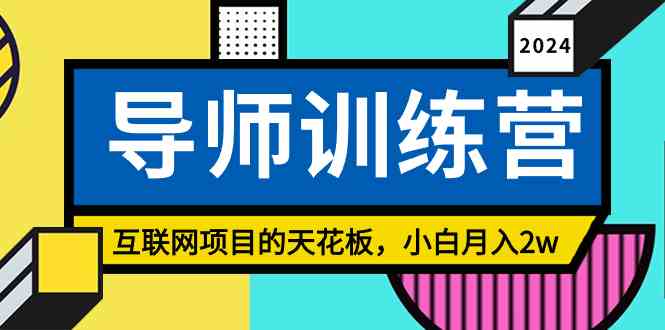 2024

导师训练营

互联网项目的天花板，小白月入2w